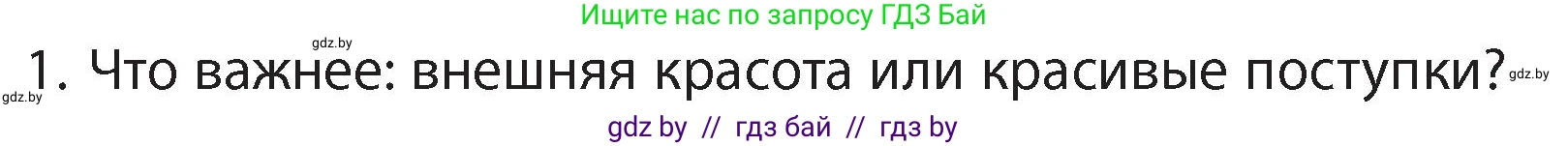 Ищите нас по запросу ГДЗ Бай

gdz.by

gdz.by 1. Что важнее: внешняя красота или красивые поступки? gdz.by

gdz by // гдз бай // гдз by